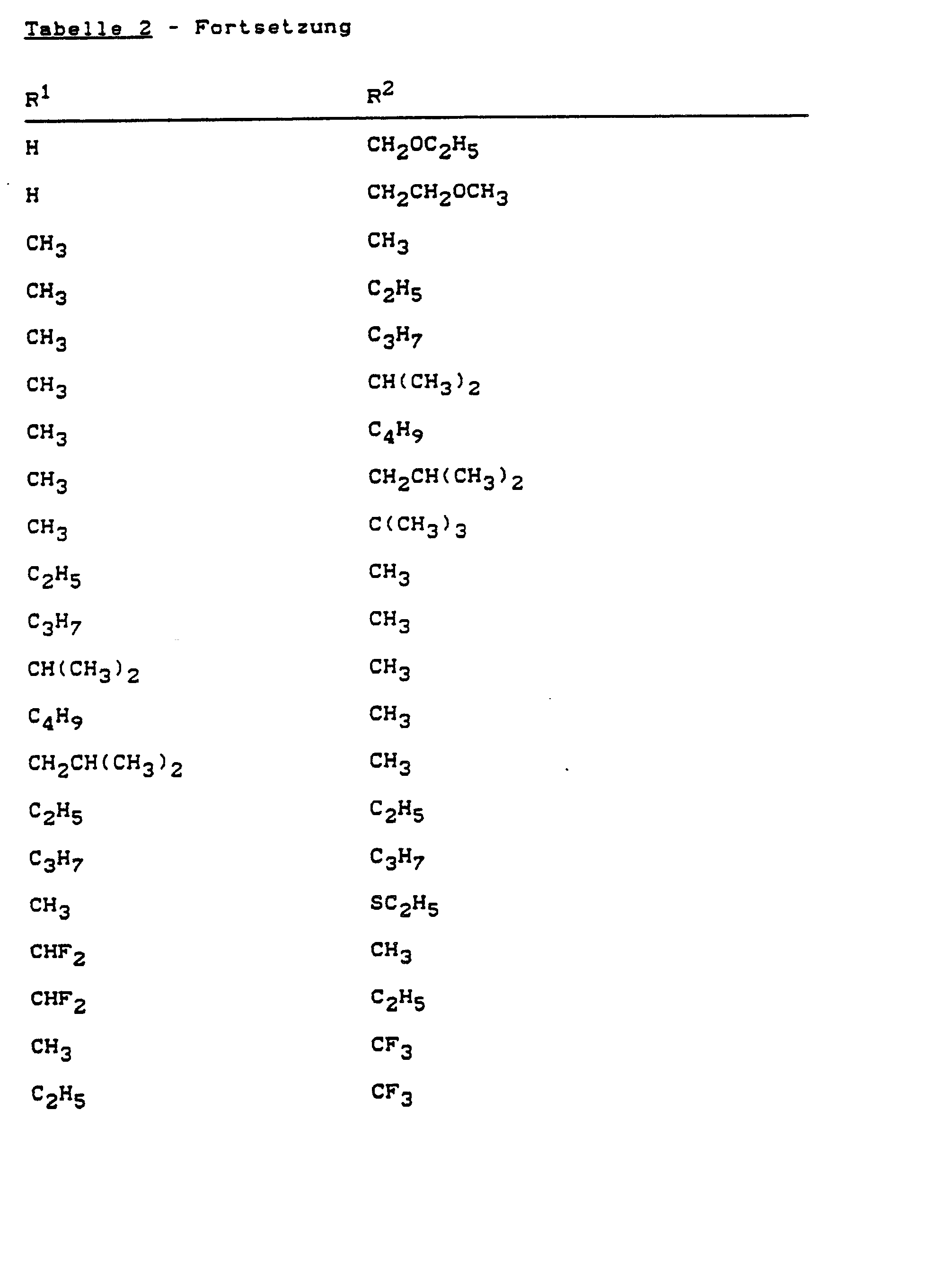 Tabelle 2 - Fortsetzung

| $R^1$ | $R^2$ |
|---|---|
| H | $CH_2OC_2H_5$ |
| H | $CH_2CH_2OCH_3$ |
| $CH_3$ | $CH_3$ |
| $CH_3$ | $C_2H_5$ |
| $CH_3$ | $C_3H_7$ |
| $CH_3$ | $CH(CH_3)_2$ |
| $CH_3$ | $C_4H_9$ |
| $CH_3$ | $CH_2CH(CH_3)_2$ |
| $CH_3$ | $C(CH_3)_3$ |
| $C_2H_5$ | $CH_3$ |
| $C_3H_7$ | $CH_3$ |
| $CH(CH_3)_2$ | $CH_3$ |
| $C_4H_9$ | $CH_3$ |
| $CH_2CH(CH_3)_2$ | $CH_3$ |
| $C_2H_5$ | $C_2H_5$ |
| $C_3H_7$ | $C_3H_7$ |
| $CH_3$ | $SC_2H_5$ |
| $CHF_2$ | $CH_3$ |
| $CHF_2$ | $C_2H_5$ |
| $CH_3$ | $CF_3$ |
| $C_2H_5$ | $CF_3$ |